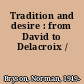 Tradition and desire : from David to Delacroix /

Bryson, Norman, 1949-